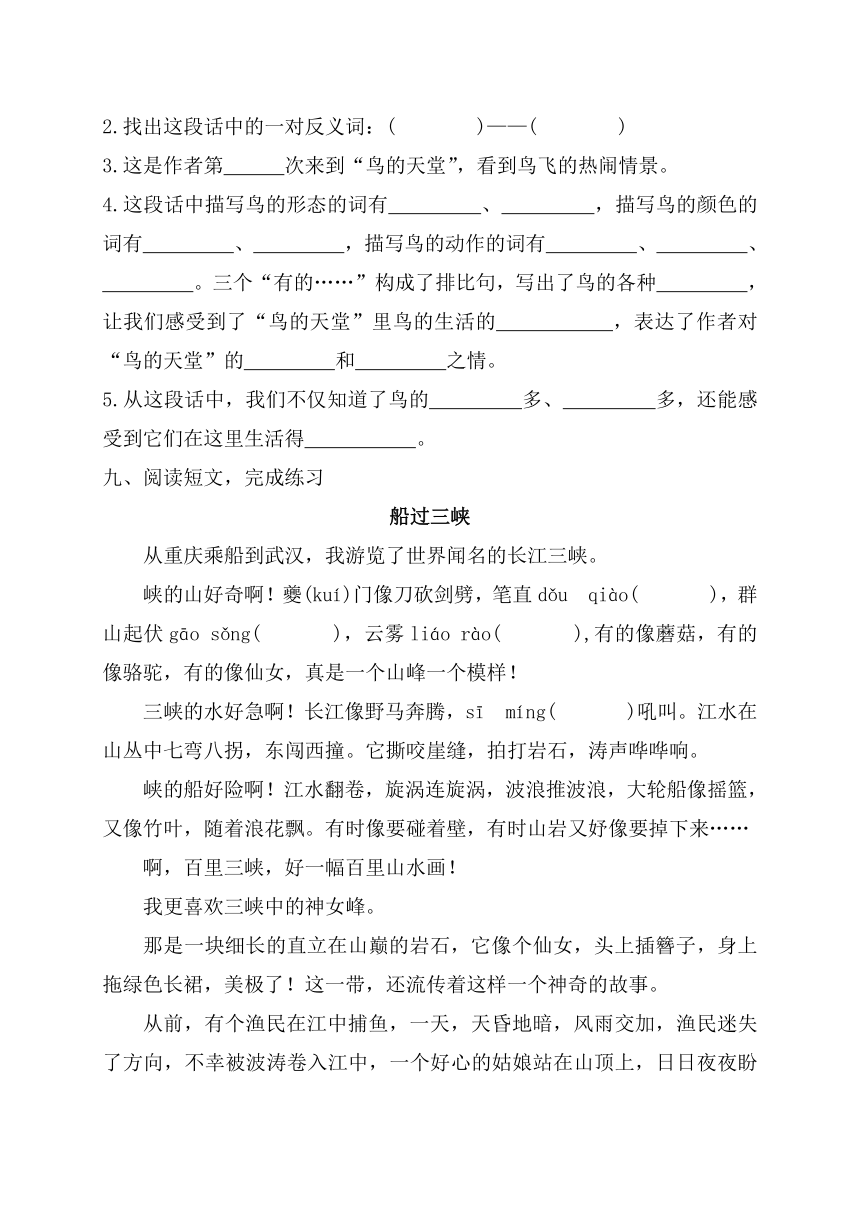 2.找出这段话中的一对反义词：(　　　　)——(　　　　)
3.这是作者第______次来到“鸟的天堂”，看到鸟飞的热闹情景。
4.这段话中描写鸟的形态的词有_________、_________，描写鸟的颜色的词有_________、_________，描写鸟的动作的词有_________、_________、_________。三个“有的……”构成了排比句，写出了鸟的各种_________，让我们感受到了“鸟的天堂”里鸟的生活的___________，表达了作者对“鸟的天堂”的_________和_________之情。
5.从这段话中，我们不仅知道了鸟的_________多、_________多，还能感受到它们在这里生活得___________。
九、阅读短文，完成练习

船过三峡

从重庆乘船到武汉，我游览了世界闻名的长江三峡。

峡的山好奇啊！夔(kuí)门像刀砍剑劈，笔直 dǒu qiào(　　　)，群山起伏 gāo sǒng(　　　)，云雾 liáo rào(　　　),有的像蘑菇，有的像骆驼，有的像仙女，真是一个山峰一个模样！

三峡的水好急啊！长江像野马奔腾，sī míng(　　　)吼叫。江水在山丛中七弯八拐，东闯西撞。它撕咬崖缝，拍打岩石，涛声哗哗响。

峡的船好险啊！江水翻卷，旋涡连旋涡，波浪推波浪，大轮船像摇篮，又像竹叶，随着浪花飘。有时像要碰着壁，有时山岩又好像要掉下来……

啊，百里三峡，好一幅百里山水画！

我更喜欢三峡中的神女峰。

那是一块细长的直立在山巅的岩石，它像个仙女，头上插簪子，身上拖绿色长裙，美极了！这一带，还流传着这样一个神奇的故事。

从前，有个渔民在江中捕鱼，一天，天昏地暗，风雨交加，渔民迷失了方向，不幸被波涛卷入江中，一个好心的姑娘站在山顶上，日日夜夜盼